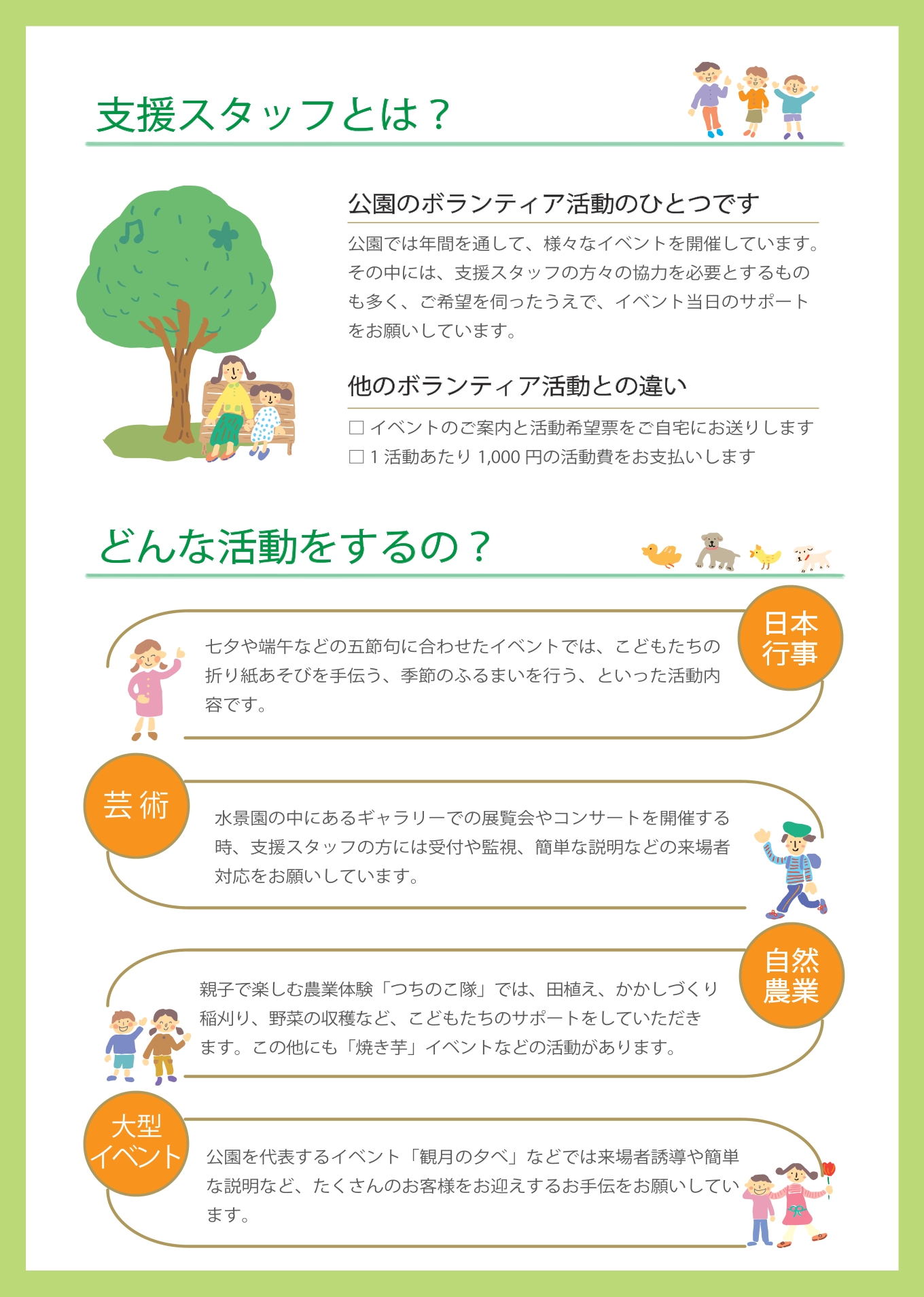 支援スタッフとは？

公園のボランティア活動のひとつです

公園では年間を通して、様々なイベントを開催しています。その中には、支援スタッフの方々の協力を必要とするものも多く、ご希望を伺ったうえで、イベント当日のサポートをお願いしています。

他のボランティア活動との違い

☐ イベントのご案内と活動希望票をご自宅にお送りします
☐ 1活動あたり1,000円の活動費をお支払いします

どんな活動をするの？

日本行事

七夕や端午などの五節句に合わせたイベントでは、こどもたちの折り紙あそびを手伝う、季節のふるまいを行う、といった活動内容です。

芸術

水景園の中にあるギャラリーでの展覧会やコンサートを開催する時、支援スタッフの方には受付や監視、簡単な説明などの来場者対応をお願いしています。

自然農業

親子で楽しむ農業体験「つちのこ隊」では、田植え、かかしづくり稲刈り、野菜の収穫など、こどもたちのサポートをしていただきます。この他にも「焼き芋」イベントなどの活動があります。

大型イベント

公園を代表するイベント「観月の夕べ」などでは来場者誘導や簡単な説明など、たくさんのお客様をお迎えするお手伝をお願いしています。